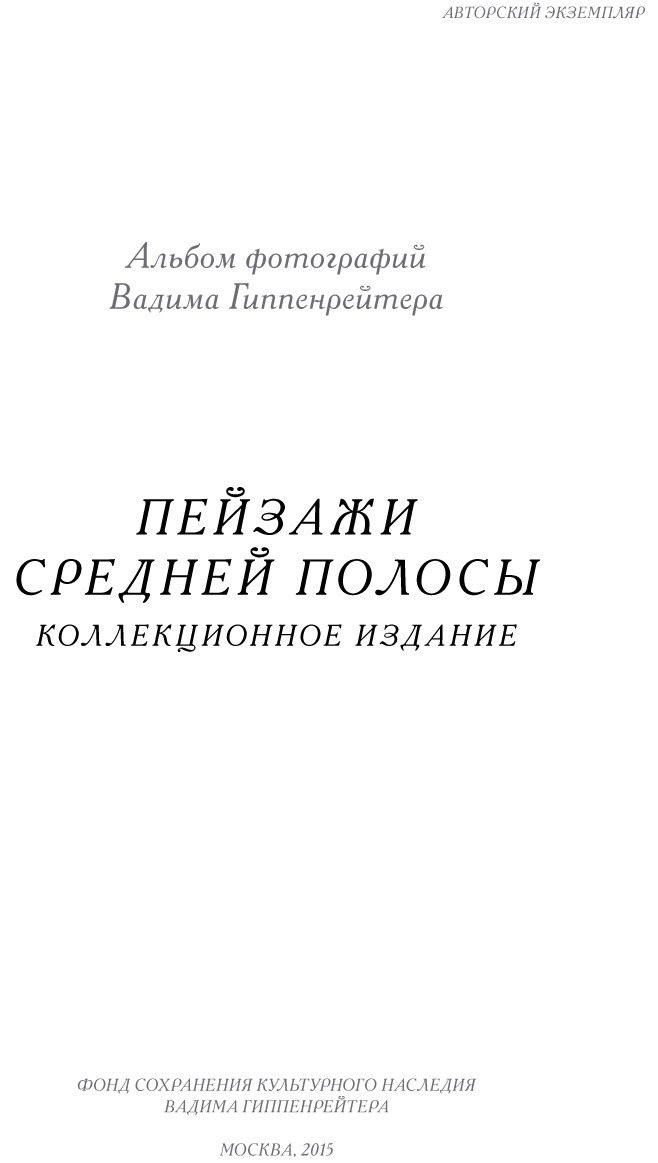 АВТОРСКИЙ ЭКЗЕМПЛЯР

Альбом фотографий
Вадима Гиппенрейтера

ПЕЙЗАЖИ
СРЕДНЕЙ ПОЛОСЫ
КОЛЛЕКЦИОННОЕ ИЗДАНИЕ

ФОНД СОХРАНЕНИЯ КУЛЬТУРНОГО НАСЛЕДИЯ
ВАДИМА ГИППЕНРЕЙТЕРА

МОСКВА, 2015